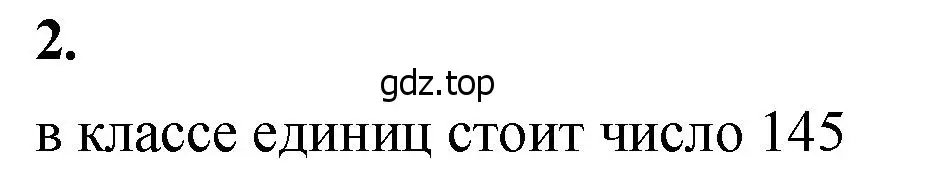 2.

gdz.top

в классе единиц стоит число 145